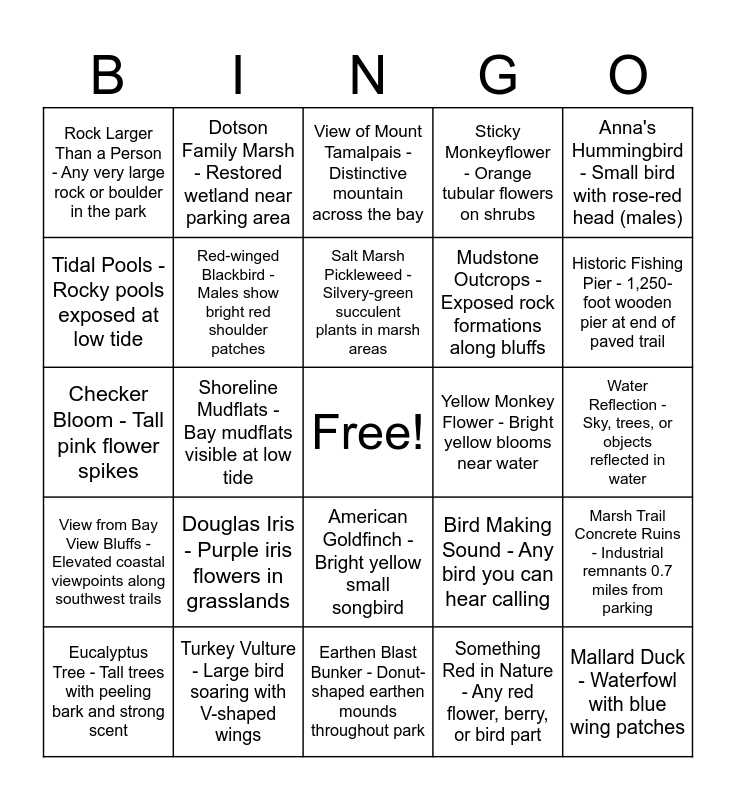 | B | I | N | G | O |
|---|---|---|---|---|
| Rock Larger Than a Person - Any very large rock or boulder in the park | Dotson Family Marsh - Restored wetland near parking area | View of Mount Tamalpais - Distinctive mountain across the bay | Sticky Monkeyflower - Orange tubular flowers on shrubs | Anna's Hummingbird - Small bird with rose-red head (males) |
| Tidal Pools - Rocky pools exposed at low tide | Red-winged Blackbird - Males show bright red shoulder patches | Salt Marsh Pickleweed - Silvery-green succulent plants in marsh areas | Mudstone Outcrops - Exposed rock formations along bluffs | Historic Fishing Pier - 1,250-foot wooden pier at end of paved trail |
| Checker Bloom - Tall pink flower spikes | Shoreline Mudflats - Bay mudflats visible at low tide | Free! | Yellow Monkey Flower - Bright yellow blooms near water | Water Reflection - Sky, trees, or objects reflected in water |
| View from Bay View Bluffs - Elevated coastal viewpoints along southwest trails | Douglas Iris - Purple iris flowers in grasslands | American Goldfinch - Bright yellow small songbird | Bird Making Sound - Any bird you can hear calling | Marsh Trail Concrete Ruins - Industrial remnants 0.7 miles from parking |
| Eucalyptus Tree - Tall trees with peeling bark and strong scent | Turkey Vulture - Large bird soaring with V-shaped wings | Earthen Blast Bunker - Donut-shaped earthen mounds throughout park | Something Red in Nature - Any red flower, berry, or bird part | Mallard Duck - Waterfowl with blue wing patches |